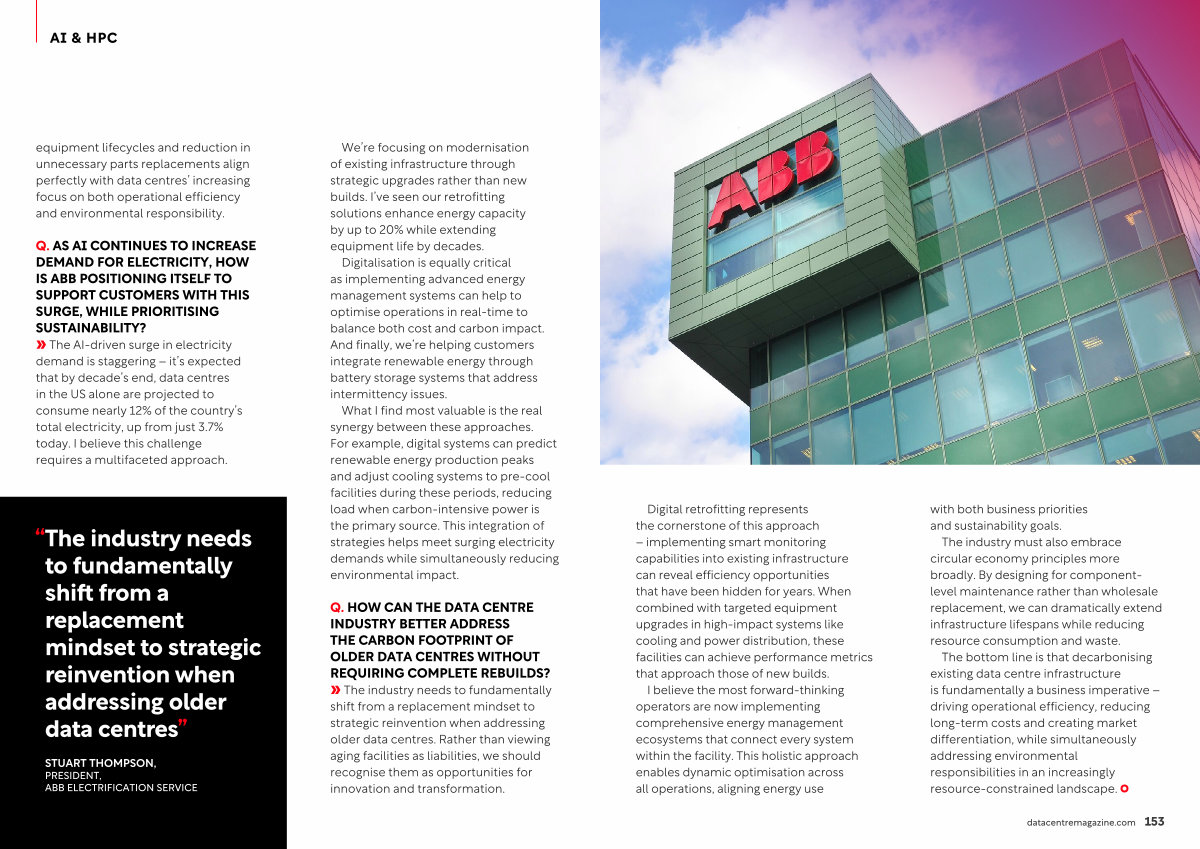 AI & HPC

equipment lifecycles and reduction in unnecessary parts replacements align perfectly with data centres' increasing focus on both operational efficiency and environmental responsibility.

Q. AS AI CONTINUES TO INCREASE DEMAND FOR ELECTRICITY, HOW IS ABB POSITIONING ITSELF TO SUPPORT CUSTOMERS WITH THIS SURGE, WHILE PRIORITISING SUSTAINABILITY?

» The AI-driven surge in electricity demand is staggering – it's expected that by decade's end, data centres in the US alone are projected to consume nearly 12% of the country's total electricity, up from just 3.7% today. I believe this challenge requires a multifaceted approach.

"The industry needs to fundamentally shift from a replacement mindset to strategic reinvention when addressing older data centres"

STUART THOMPSON, PRESIDENT, ABB ELECTRIFICATION SERVICE

We're focusing on modernisation of existing infrastructure through strategic upgrades rather than new builds. I've seen our retrofitting solutions enhance energy capacity by up to 20% while extending equipment life by decades.

Digitalisation is equally critical as implementing advanced energy management systems can help to optimise operations in real-time to balance both cost and carbon impact. And finally, we're helping customers integrate renewable energy through battery storage systems that address intermittency issues.

What I find most valuable is the real synergy between these approaches. For example, digital systems can predict renewable energy production peaks and adjust cooling systems to pre-cool facilities during these periods, reducing load when carbon-intensive power is the primary source. This integration of strategies helps meet surging electricity demands while simultaneously reducing environmental impact.

Q. HOW CAN THE DATA CENTRE INDUSTRY BETTER ADDRESS THE CARBON FOOTPRINT OF OLDER DATA CENTRES WITHOUT REQUIRING COMPLETE REBUILDS?

» The industry needs to fundamentally shift from a replacement mindset to strategic reinvention when addressing older data centres. Rather than viewing aging facilities as liabilities, we should recognise them as opportunities for innovation and transformation.

ABB

Digital retrofitting represents the cornerstone of this approach – implementing smart monitoring capabilities into existing infrastructure can reveal efficiency opportunities that have been hidden for years. When combined with targeted equipment upgrades in high-impact systems like cooling and power distribution, these facilities can achieve performance metrics that approach those of new builds.

I believe the most forward-thinking operators are now implementing comprehensive energy management ecosystems that connect every system within the facility. This holistic approach enables dynamic optimisation across all operations, aligning energy use with both business priorities and sustainability goals.

The industry must also embrace circular economy principles more broadly. By designing for component-level maintenance rather than wholesale replacement, we can dramatically extend infrastructure lifespans while reducing resource consumption and waste.

The bottom line is that decarbonising existing data centre infrastructure is fundamentally a business imperative – driving operational efficiency, reducing long-term costs and creating market differentiation, while simultaneously addressing environmental responsibilities in an increasingly resource-constrained landscape.

datacentremagazine.com 153